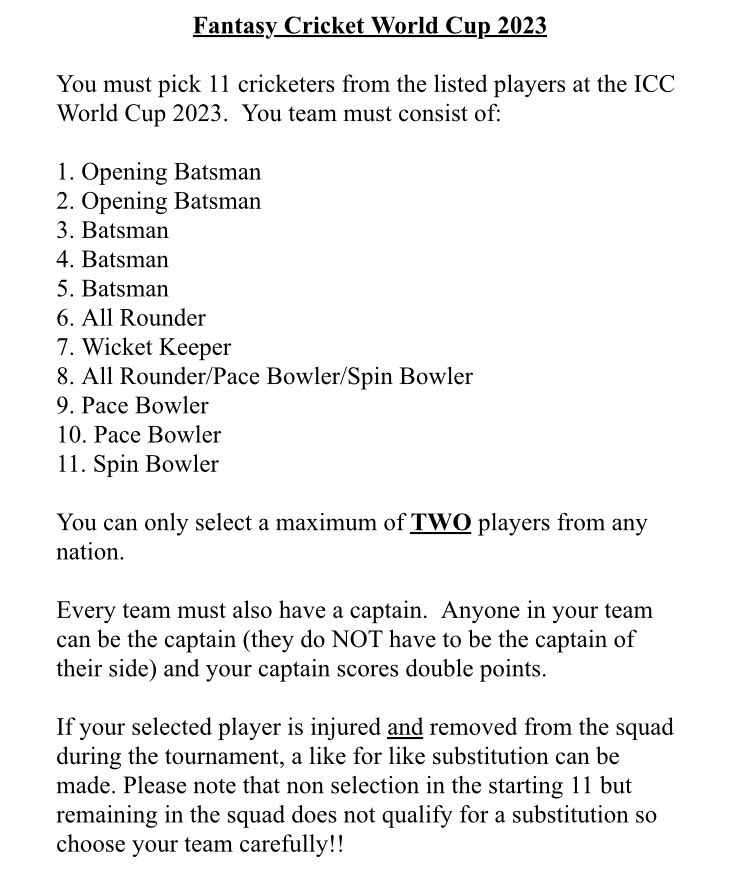 Fantasy Cricket World Cup 2023

You must pick 11 cricketers from the listed players at the ICC World Cup 2023. You team must consist of:

1. Opening Batsman
2. Opening Batsman
3. Batsman
4. Batsman
5. Batsman
6. All Rounder
7. Wicket Keeper
8. All Rounder/Pace Bowler/Spin Bowler
9. Pace Bowler
10. Pace Bowler
11. Spin Bowler

You can only select a maximum of TWO players from any nation.

Every team must also have a captain. Anyone in your team can be the captain (they do NOT have to be the captain of their side) and your captain scores double points.

If your selected player is injured and removed from the squad during the tournament, a like for like substitution can be made. Please note that non selection in the starting 11 but remaining in the squad does not qualify for a substitution so choose your team carefully!!